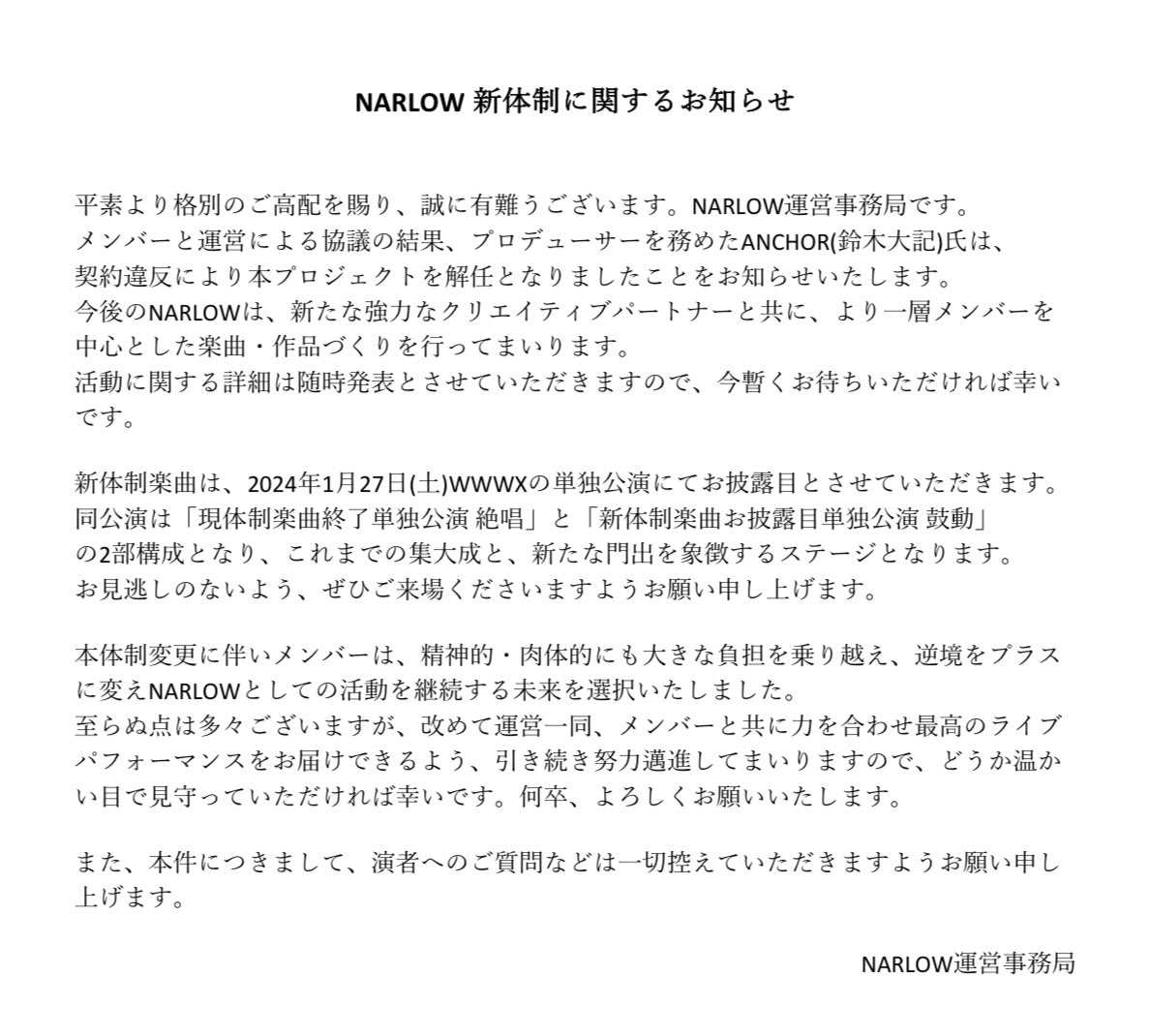 NARLOW 新体制に関するお知らせ

平素より格別のご高配を賜り、誠に有難うございます。NARLOW運営事務局です。
メンバーと運営による協議の結果、プロデューサーを務めたANCHOR(鈴木大記)氏は、契約違反により本プロジェクトを解任となりましたことをお知らせいたします。
今後のNARLOWは、新たな強力なクリエイティブパートナーと共に、より一層メンバーを中心とした楽曲・作品づくりを行ってまいります。
活動に関する詳細は随時発表とさせていただきますので、今暫くお待ちいただければ幸いです。

新体制楽曲は、2024年1月27日(土)WWWXの単独公演にてお披露目とさせていただきます。
同公演は「現体制楽曲終了単独公演 絶唱」と「新体制楽曲お披露目単独公演 鼓動」の2部構成となり、これまでの集大成と、新たな門出を象徴するステージとなります。
お見逃しのないよう、ぜひご来場くださいますようお願い申し上げます。

本体制変更に伴いメンバーは、精神的・肉体的にも大きな負担を乗り越え、逆境をプラスに変えNARLOWとしての活動を継続する未来を選択いたしました。
至らぬ点は多々ございますが、改めて運営一同、メンバーと共に力を合わせ最高のライブパフォーマンスをお届けできるよう、引き続き努力邁進してまいりますので、どうか温かい目で見守っていただければ幸いです。何卒、よろしくお願いいたします。

また、本件につきまして、演者へのご質問などは一切控えていただきますようお願い申し上げます。

NARLOW運営事務局